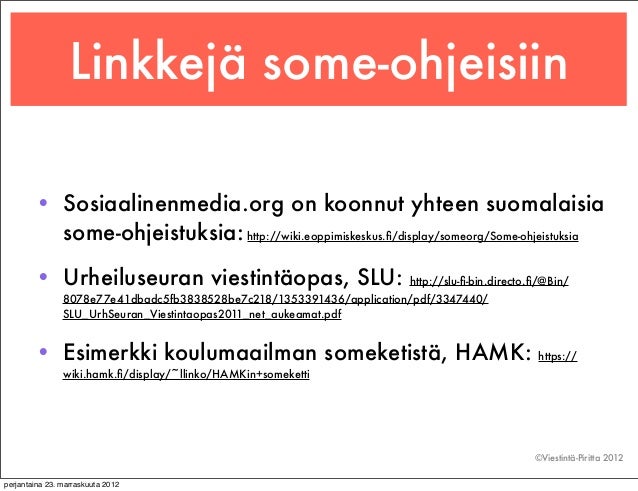 Linkkejä some-ohjeisiin

• Sosiaalinenmedia.org on koonnut yhteen suomalaisia some-ohjeistuksia: http://wiki.eoppimiskeskus.fi/display/someorg/Some-ohjeistuksia

• Urheiluseuran viestintäopas, SLU: http://slu-fi-bin.directo.fi/@Bin/8078e77e41dbadc5fb3838528be7c218/1353391436/application/pdf/3347440/SLU_UrhSeuran_Viestintaopas2011_net_aukeamat.pdf

• Esimerkki koulumaailman someketistä, HAMK: https://wiki.hamk.fi/display/~llinko/HAMKin+someketti

©Viestintä-Piritta 2012

perjantaina 23. marraskuuta 2012